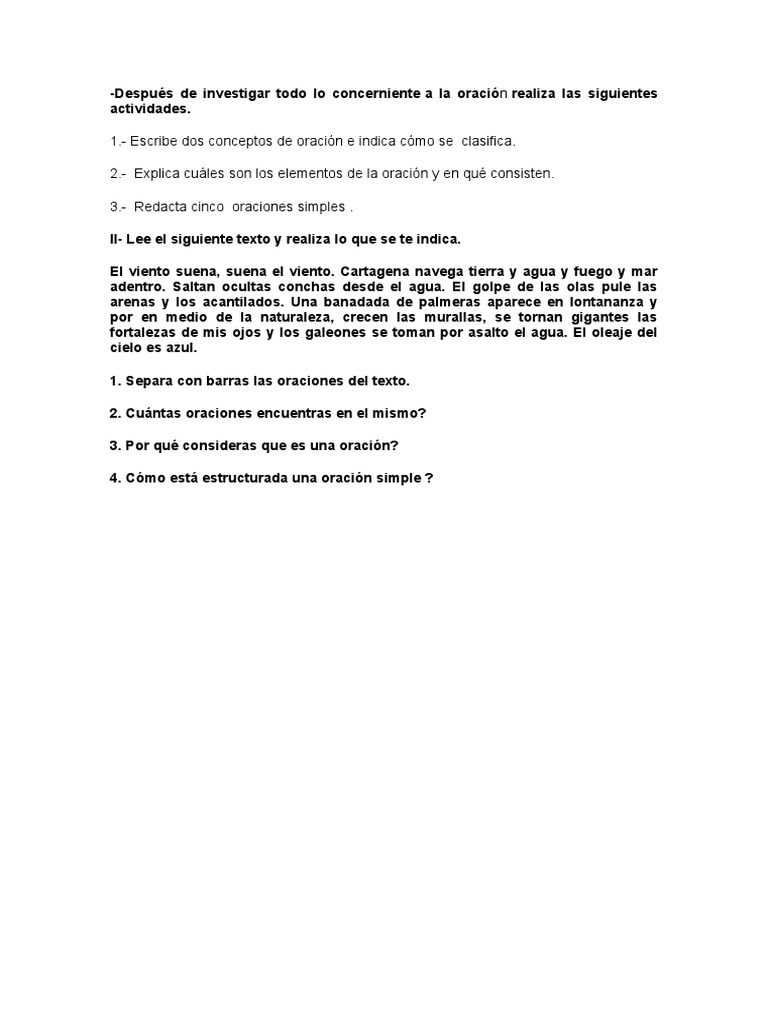 -Después de investigar todo lo concerniente a la oración realiza las siguientes actividades.

1.- Escribe dos conceptos de oración e indica cómo se clasifica.

2.- Explica cuáles son los elementos de la oración y en qué consisten.

3.- Redacta cinco oraciones simples .

II- Lee el siguiente texto y realiza lo que se te indica.

El viento suena, suena el viento. Cartagena navega tierra y agua y fuego y mar adentro. Saltan ocultas conchas desde el agua. El golpe de las olas pule las arenas y los acantilados. Una banadada de palmeras aparece en lontananza y por en medio de la naturaleza, crecen las murallas, se tornan gigantes las fortalezas de mis ojos y los galeones se toman por asalto el agua. El oleaje del cielo es azul.

1. Separa con barras las oraciones del texto.

2. Cuántas oraciones encuentras en el mismo?

3. Por qué consideras que es una oración?

4. Cómo está estructurada una oración simple ?